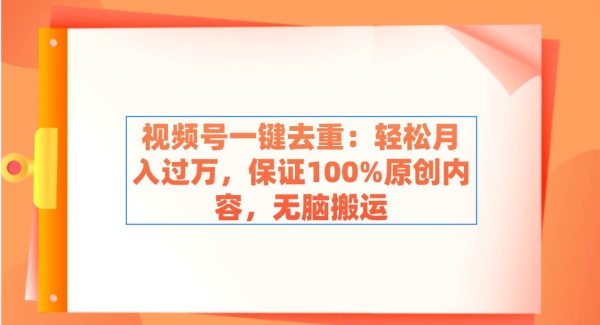 视频号一键去重：轻松月入过万，保证100%原创内容，无脑搬运